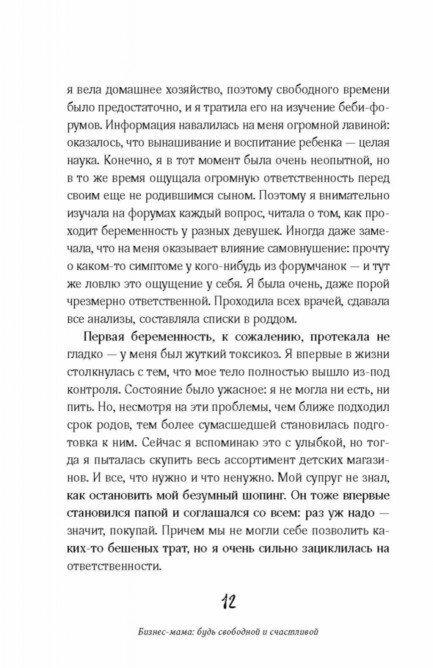 я вела домашнее хозяйство, поэтому свободного времени было предостаточно, и я тратила его на изучение беби-форумов. Информация навалилась на меня огромной лавиной: оказалось, что вынашивание и воспитание ребенка — целая наука. Конечно, я в тот момент была очень неопытной, но в то же время ощущала огромную ответственность перед своим еще не родившимся сыном. Поэтому я внимательно изучала на форумах каждый вопрос, читала о том, как проходит беременность у разных девушек. Иногда даже замечала, что на меня оказывает влияние самовнушение: прочту о каком-то симптоме у кого-нибудь из форумчанок — и тут же ловлю это ощущение у себя. Я была очень, даже порой чрезмерно ответственной. Проходила всех врачей, сдавала все анализы, составляла списки в роддом.

Первая беременность, к сожалению, протекала не гладко — у меня был жуткий токсикоз. Я впервые в жизни столкнулась с тем, что мое тело полностью вышло из-под контроля. Состояние было ужасное: я не могла ни есть, ни пить. Но, несмотря на эти проблемы, чем ближе подходил срок родов, тем более сумасшедшей становилась подготовка к ним. Сейчас я вспоминаю это с улыбкой, но тогда я пыталась скупить весь ассортимент детских магазинов. И все, что нужно и что ненужно. Мой супруг не знал, как остановить мой безумный шопинг. Он тоже впервые становился папой и соглашался со всем: раз уж надо — значит, покупай. Причем мы не могли себе позволить каких-то бешеных трат, но я очень сильно зациклилась на ответственности.

12

Бизнес-мама: будь свободной и счастливой